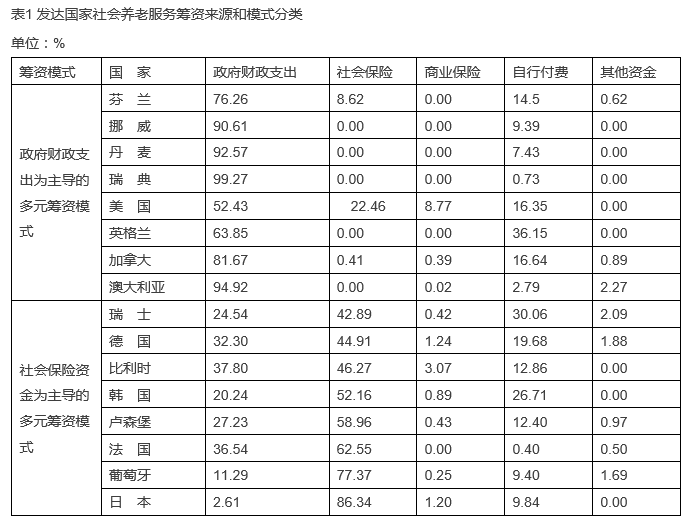 表1 发达国家社会养老服务筹资来源和模式分类

单位：%

| 筹资模式 | 国　家 | 政府财政支出 | 社会保险 | 商业保险 | 自行付费 | 其他资金 |
|---|---|---|---|---|---|---|
| 政府财政支出为主导的多元筹资模式 | 芬　兰 | 76.26 | 8.62 | 0.00 | 14.5 | 0.62 |
| | 挪　威 | 90.61 | 0.00 | 0.00 | 9.39 | 0.00 |
| | 丹　麦 | 92.57 | 0.00 | 0.00 | 7.43 | 0.00 |
| | 瑞　典 | 99.27 | 0.00 | 0.00 | 0.73 | 0.00 |
| | 美　国 | 52.43 | 22.46 | 8.77 | 16.35 | 0.00 |
| | 英格兰 | 63.85 | 0.00 | 0.00 | 36.15 | 0.00 |
| | 加拿大 | 81.67 | 0.41 | 0.39 | 16.64 | 0.89 |
| | 澳大利亚 | 94.92 | 0.00 | 0.02 | 2.79 | 2.27 |
| 社会保险资金为主导的多元筹资模式 | 瑞　士 | 24.54 | 42.89 | 0.42 | 30.06 | 2.09 |
| | 德　国 | 32.30 | 44.91 | 1.24 | 19.68 | 1.88 |
| | 比利时 | 37.80 | 46.27 | 3.07 | 12.86 | 0.00 |
| | 韩　国 | 20.24 | 52.16 | 0.89 | 26.71 | 0.00 |
| | 卢森堡 | 27.23 | 58.96 | 0.43 | 12.40 | 0.97 |
| | 法　国 | 36.54 | 62.55 | 0.00 | 0.40 | 0.50 |
| | 葡萄牙 | 11.29 | 77.37 | 0.25 | 9.40 | 1.69 |
| | 日　本 | 2.61 | 86.34 | 1.20 | 9.84 | 0.00 |